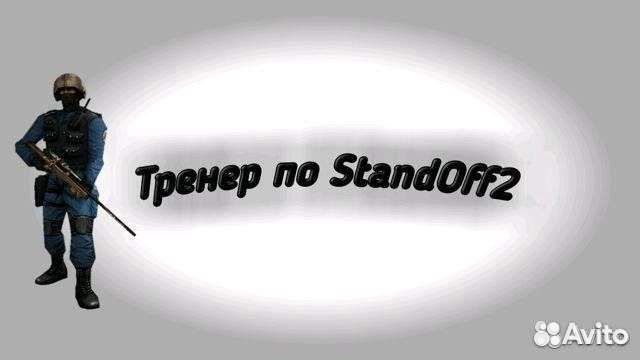 Тренер по StandOff2

Avito